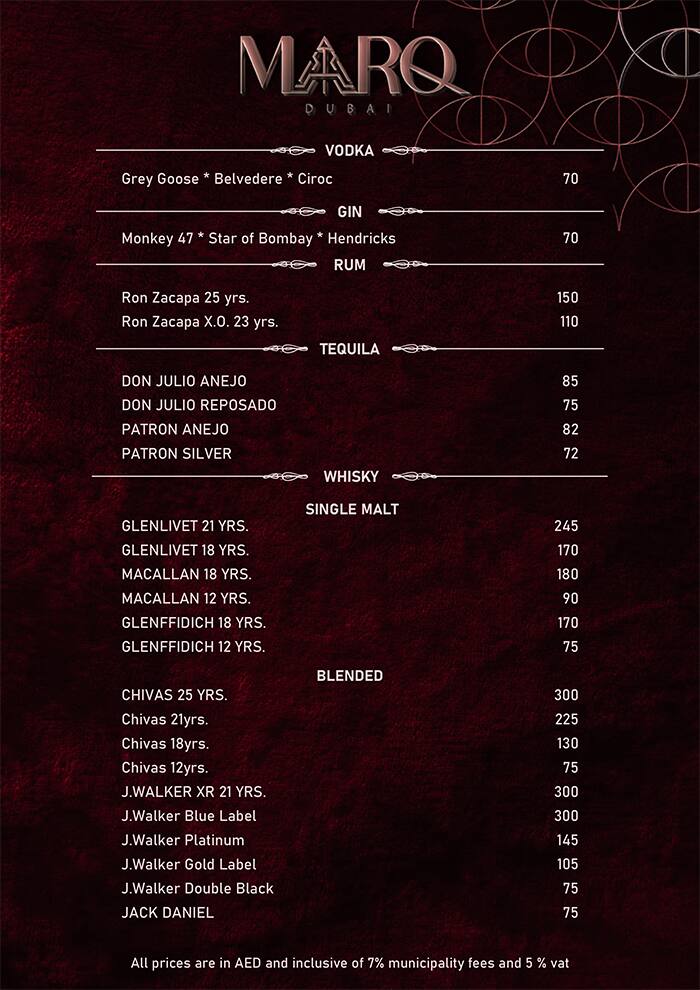 MARQ
DUBAI

VODKA

Grey Goose * Belvedere * Ciroc 70

GIN

Monkey 47 * Star of Bombay * Hendricks 70

RUM

Ron Zacapa 25 yrs. 150
Ron Zacapa X.O. 23 yrs. 110

TEQUILA

DON JULIO ANEJO 85
DON JULIO REPOSADO 75
PATRON ANEJO 82
PATRON SILVER 72

WHISKY

SINGLE MALT

GLENLIVET 21 YRS. 245
GLENLIVET 18 YRS. 170
MACALLAN 18 YRS. 180
MACALLAN 12 YRS. 90
GLENFFIDICH 18 YRS. 170
GLENFFIDICH 12 YRS. 75

BLENDED

CHIVAS 25 YRS. 300
Chivas 21yrs. 225
Chivas 18yrs. 130
Chivas 12yrs. 75
J.WALKER XR 21 YRS. 300
J.Walker Blue Label 300
J.Walker Platinum 145
J.Walker Gold Label 105
J.Walker Double Black 75
JACK DANIEL 75

All prices are in AED and inclusive of 7% municipality fees and 5 % vat